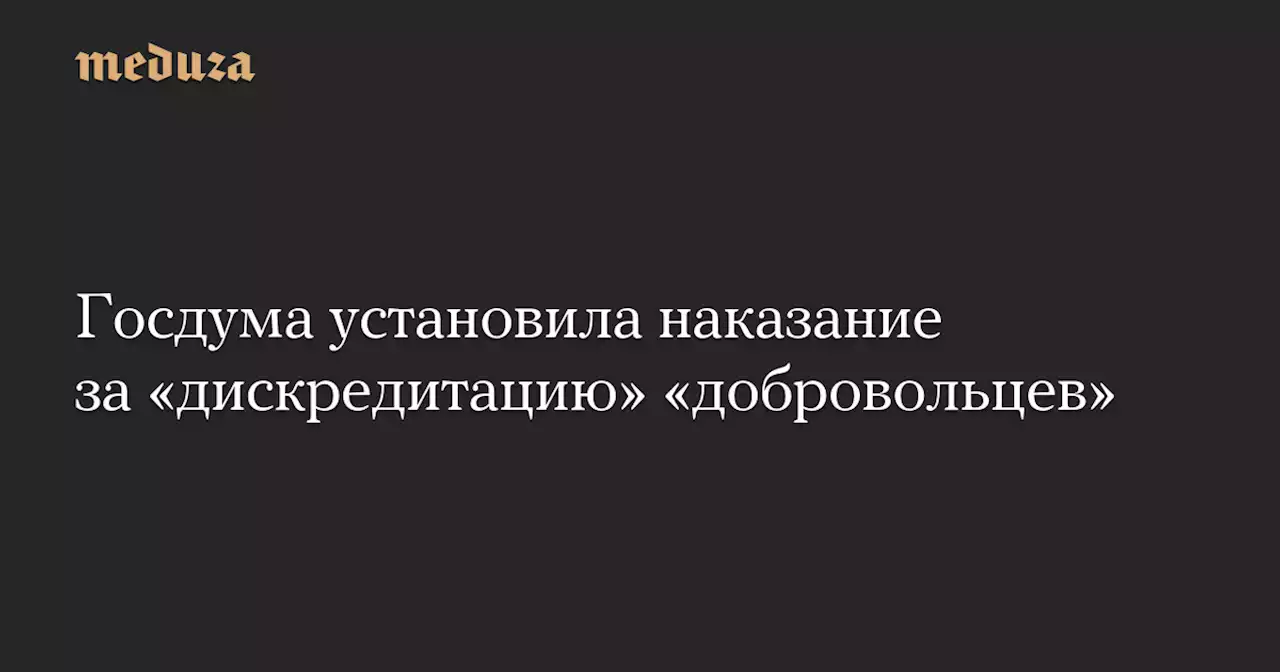 meduza

Госдума установила наказание за «дискредитацию» «добровольцев»